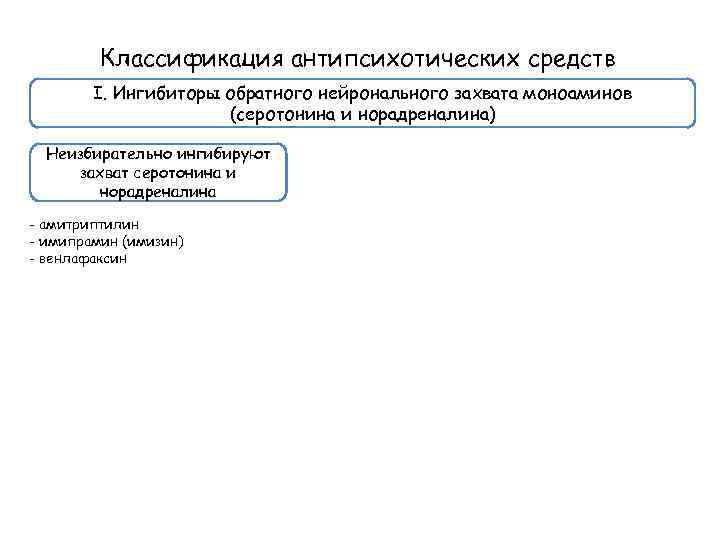 Классификация антипсихотических средств

I. Ингибиторы обратного нейронального захвата моноаминов (серотонина и норадреналина)

Неизбирательно ингибируют захват серотонина и норадреналина

- амитриптилин
- имипрамин (имизин)
- венлафаксин